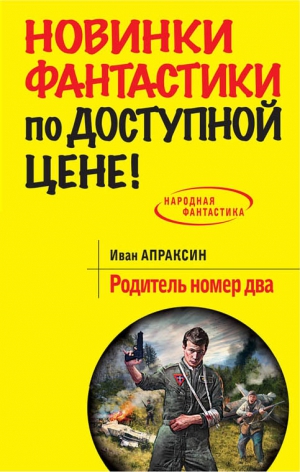 НОВИНКИ ФАНТАСТИКИ по ДОСТУПНОЙ ЦЕНЕ!

НАРОДНАЯ ФАНТАСТИКА

Иван АПРАКСИН

Родитель номер два